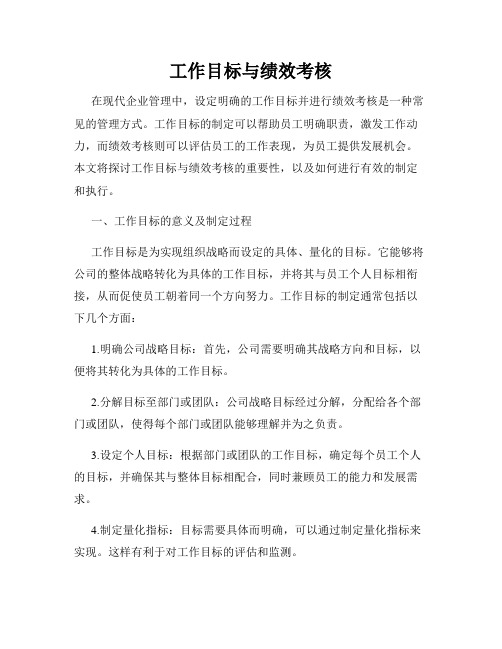 工作目标与绩效考核

在现代企业管理中，设定明确的工作目标并进行绩效考核是一种常见的管理方式。工作目标的制定可以帮助员工明确职责，激发工作动力，而绩效考核则可以评估员工的工作表现，为员工提供发展机会。本文将探讨工作目标与绩效考核的重要性，以及如何进行有效的制定和执行。

一、工作目标的意义及制定过程

工作目标是为实现组织战略而设定的具体、量化的目标。它能够将公司的整体战略转化为具体的工作目标，并将其与员工个人目标相衔接，从而促使员工朝着同一个方向努力。工作目标的制定通常包括以下几个方面：

1.明确公司战略目标：首先，公司需要明确其战略方向和目标，以便将其转化为具体的工作目标。

2.分解目标至部门或团队：公司战略目标经过分解，分配给各个部门或团队，使得每个部门或团队能够理解并为之负责。

3.设定个人目标：根据部门或团队的工作目标，确定每个员工个人的目标，并确保其与整体目标相配合，同时兼顾员工的能力和发展需求。

4.制定量化指标：目标需要具体而明确，可以通过制定量化指标来实现。这样有利于对工作目标的评估和监测。